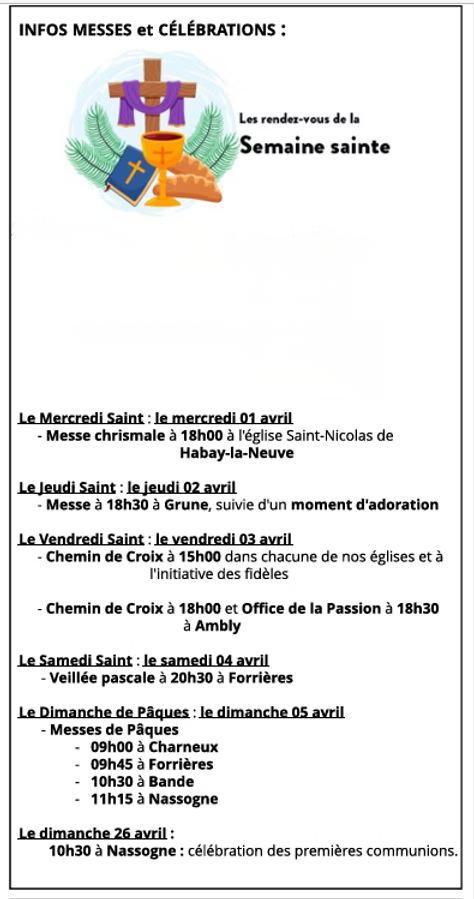 INFOS MESSES et CÉLÉBRATIONS :

Les rendez-vous de la
Semaine sainte

Le Mercredi Saint : le mercredi 01 avril
- Messe chrismale à 18h00 à l'église Saint-Nicolas de Habay-la-Neuve

Le Jeudi Saint : le jeudi 02 avril
- Messe à 18h30 à Grune, suivie d'un moment d'adoration

Le Vendredi Saint : le vendredi 03 avril
- Chemin de Croix à 15h00 dans chacune de nos églises et à l'initiative des fidèles

- Chemin de Croix à 18h00 et Office de la Passion à 18h30 à Ambly

Le Samedi Saint : le samedi 04 avril
- Veillée pascale à 20h30 à Forrières

Le Dimanche de Pâques : le dimanche 05 avril
- Messes de Pâques
- 09h00 à Charneux
- 09h45 à Forrières
- 10h30 à Bande
- 11h15 à Nassogne

Le dimanche 26 avril :
10h30 à Nassogne : célébration des premières communions.